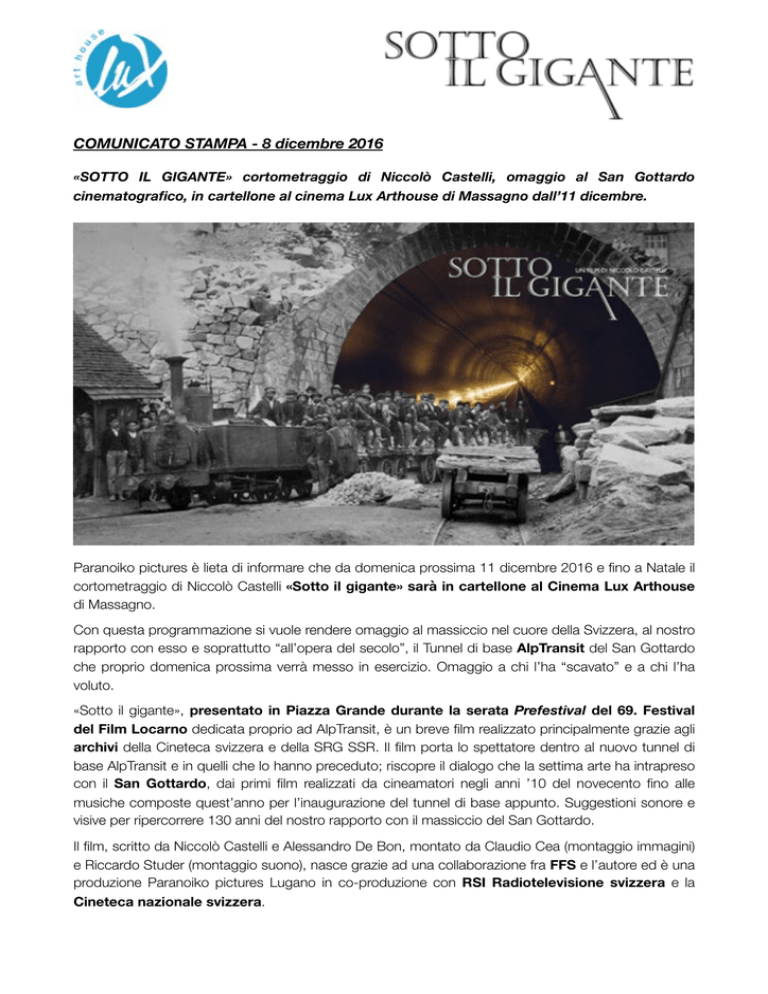 art house
lux

SOTTO
IL GIGANTE

COMUNICATO STAMPA - 8 dicembre 2016

«SOTTO IL GIGANTE» cortometraggio di Niccolò Castelli, omaggio al San Gottardo cinematografico, in cartellone al cinema Lux Arthouse di Massagno dall'11 dicembre.

SOTTO
IL GIGANTE
UN FILM DI NICCOLÒ CASTELLI

Paranoiko pictures è lieta di informare che da domenica prossima 11 dicembre 2016 e fino a Natale il cortometraggio di Niccolò Castelli «Sotto il gigante» sarà in cartellone al Cinema Lux Arthouse di Massagno.

Con questa programmazione si vuole rendere omaggio al massiccio nel cuore della Svizzera, al nostro rapporto con esso e soprattutto "all'opera del secolo", il Tunnel di base AlpTransit del San Gottardo che proprio domenica prossima verrà messo in esercizio. Omaggio a chi l'ha "scavato" e a chi l'ha voluto.

«Sotto il gigante», presentato in Piazza Grande durante la serata Prefestival del 69. Festival del Film Locarno dedicata proprio ad AlpTransit, è un breve film realizzato principalmente grazie agli archivi della Cineteca svizzera e della SRG SSR. Il film porta lo spettatore dentro al nuovo tunnel di base AlpTransit e in quelli che lo hanno preceduto; riscopre il dialogo che la settima arte ha intrapreso con il San Gottardo, dai primi film realizzati da cineamatori negli anni '10 del novecento fino alle musiche composte quest'anno per l'inaugurazione del tunnel di base appunto. Suggestioni sonore e visive per ripercorrere 130 anni del nostro rapporto con il massiccio del San Gottardo.

Il film, scritto da Niccolò Castelli e Alessandro De Bon, montato da Claudio Cea (montaggio immagini) e Riccardo Studer (montaggio suono), nasce grazie ad una collaborazione fra FFS e l'autore ed è una produzione Paranoiko pictures Lugano in co-produzione con RSI Radiotelevisione svizzera e la Cineteca nazionale svizzera.